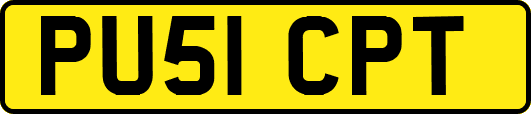 PU51 CPT